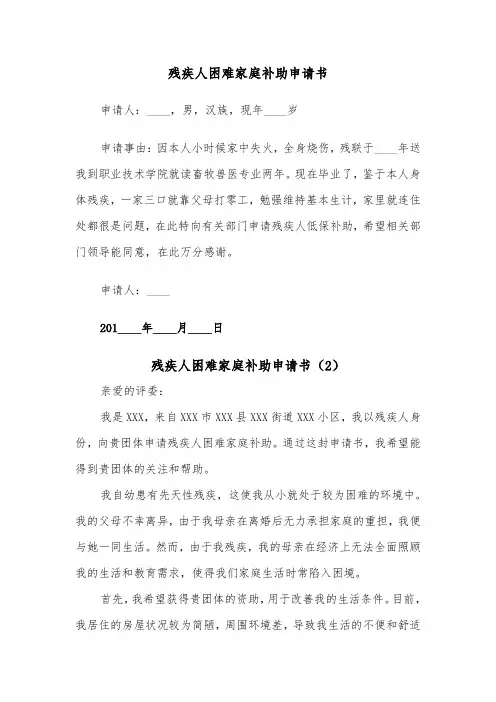 残疾人困难家庭补助申请书

申请人：____，男，汉族，现年____岁

申请事由：因本人小时候家中失火，全身烧伤，残联于____年送我到职业技术学院就读畜牧兽医专业两年。现在毕业了，鉴于本人身体残疾，一家三口就靠父母打零工，勉强维持基本生计，家里就连住处都很是问题，在此特向有关部门申请残疾人低保补助，希望相关部门领导能同意，在此万分感谢。

申请人：____

201____年____月____日

残疾人困难家庭补助申请书（2）

亲爱的评委：

我是XXX，来自XXX市XXX县XXX街道XXX小区，我以残疾人身份，向贵团体申请残疾人困难家庭补助。通过这封申请书，我希望能得到贵团体的关注和帮助。

我自幼患有先天性残疾，这使我从小就处于较为困难的环境中。我的父母不幸离异，由于我母亲在离婚后无力承担家庭的重担，我便与她一同生活。然而，由于我残疾，我的母亲在经济上无法全面照顾我的生活和教育需求，使得我们家庭生活时常陷入困境。

首先，我希望获得贵团体的资助，用于改善我的生活条件。目前，我居住的房屋状况较为简陋，周围环境差，导致我生活的不便和舒适